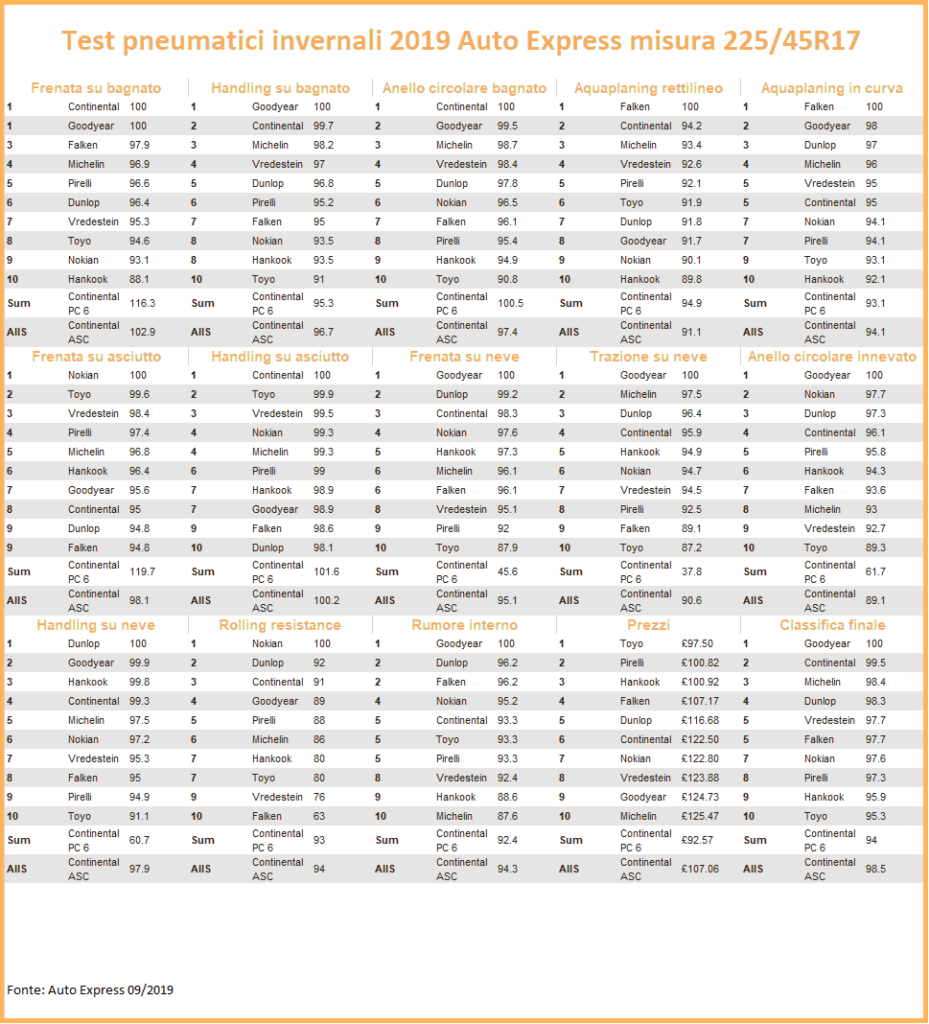 Test pneumatici invernali 2019 Auto Express misura 225/45R17

Frenata su bagnato
| 1 | Continental | 100 |
|---|---|---|
| 1 | Goodyear | 100 |
| 3 | Falken | 97.9 |
| 4 | Michelin | 96.9 |
| 5 | Pirelli | 96.6 |
| 6 | Dunlop | 96.4 |
| 7 | Vredestein | 95.3 |
| 8 | Toyo | 94.6 |
| 9 | Nokian | 93.1 |
| 10 | Hankook | 88.1 |
| Sum | Continental PC 6 | 116.3 |
| AllS | Continental ASC | 102.9 |

Handling su bagnato
| 1 | Goodyear | 100 |
|---|---|---|
| 2 | Continental | 99.7 |
| 3 | Michelin | 98.2 |
| 4 | Vredestein | 97 |
| 5 | Dunlop | 96.8 |
| 6 | Pirelli | 95.2 |
| 7 | Falken | 95 |
| 8 | Nokian | 93.5 |
| 8 | Hankook | 93.5 |
| 10 | Toyo | 91 |
| Sum | Continental PC 6 | 95.3 |
| AllS | Continental ASC | 96.7 |

Anello circolare bagnato
| 1 | Continental | 100 |
|---|---|---|
| 2 | Goodyear | 99.5 |
| 3 | Michelin | 98.7 |
| 4 | Vredestein | 98.4 |
| 5 | Dunlop | 97.8 |
| 6 | Nokian | 96.5 |
| 7 | Falken | 96.1 |
| 8 | Pirelli | 95.4 |
| 9 | Hankook | 94.9 |
| 10 | Toyo | 90.8 |
| Sum | Continental PC 6 | 100.5 |
| AllS | Continental ASC | 97.4 |

Aquaplaning rettilineo
| 1 | Falken | 100 |
|---|---|---|
| 2 | Continental | 94.2 |
| 3 | Michelin | 93.4 |
| 4 | Vredestein | 92.6 |
| 5 | Pirelli | 92.1 |
| 6 | Toyo | 91.9 |
| 7 | Dunlop | 91.8 |
| 8 | Goodyear | 91.7 |
| 9 | Nokian | 90.1 |
| 10 | Hankook | 89.8 |
| Sum | Continental PC 6 | 94.9 |
| AllS | Continental ASC | 91.1 |

Aquaplaning in curva
| 1 | Falken | 100 |
|---|---|---|
| 2 | Goodyear | 98 |
| 3 | Dunlop | 97 |
| 4 | Michelin | 96 |
| 5 | Vredestein | 95 |
| 5 | Continental | 95 |
| 7 | Nokian | 94.1 |
| 7 | Pirelli | 94.1 |
| 9 | Toyo | 93.1 |
| 10 | Hankook | 92.1 |
| Sum | Continental PC 6 | 93.1 |
| AllS | Continental ASC | 94.1 |

Frenata su asciutto
| 1 | Nokian | 100 |
|---|---|---|
| 2 | Toyo | 99.6 |
| 3 | Vredestein | 98.4 |
| 4 | Pirelli | 97.4 |
| 5 | Michelin | 96.8 |
| 6 | Hankook | 96.4 |
| 7 | Goodyear | 95.6 |
| 8 | Continental | 95 |
| 9 | Dunlop | 94.8 |
| 9 | Falken | 94.8 |
| Sum | Continental PC 6 | 119.7 |
| AllS | Continental ASC | 98.1 |

Handling su asciutto
| 1 | Continental | 100 |
|---|---|---|
| 2 | Toyo | 99.9 |
| 3 | Vredestein | 99.5 |
| 4 | Nokian | 99.3 |
| 4 | Michelin | 99.3 |
| 6 | Pirelli | 99 |
| 7 | Hankook | 98.9 |
| 7 | Goodyear | 98.9 |
| 9 | Falken | 98.6 |
| 10 | Dunlop | 98.1 |
| Sum | Continental PC 6 | 101.6 |
| AllS | Continental ASC | 100.2 |

Frenata su neve
| 1 | Goodyear | 100 |
|---|---|---|
| 2 | Dunlop | 99.2 |
| 3 | Continental | 98.3 |
| 4 | Nokian | 97.6 |
| 5 | Hankook | 97.3 |
| 6 | Michelin | 96.1 |
| 6 | Falken | 96.1 |
| 8 | Vredestein | 95.1 |
| 9 | Pirelli | 92 |
| 10 | Toyo | 87.9 |
| Sum | Continental PC 6 | 45.6 |
| AllS | Continental ASC | 95.1 |

Trazione su neve
| 1 | Goodyear | 100 |
|---|---|---|
| 2 | Michelin | 97.5 |
| 3 | Dunlop | 96.4 |
| 4 | Continental | 95.9 |
| 5 | Hankook | 94.9 |
| 6 | Nokian | 94.7 |
| 7 | Vredestein | 94.5 |
| 8 | Pirelli | 92.5 |
| 9 | Falken | 89.1 |
| 10 | Toyo | 87.2 |
| Sum | Continental PC 6 | 37.8 |
| AllS | Continental ASC | 90.6 |

Anello circolare innevato
| 1 | Goodyear | 100 |
|---|---|---|
| 2 | Nokian | 97.7 |
| 3 | Dunlop | 97.3 |
| 4 | Continental | 96.1 |
| 5 | Pirelli | 95.8 |
| 6 | Hankook | 94.3 |
| 7 | Falken | 93.6 |
| 8 | Michelin | 93 |
| 9 | Vredestein | 92.7 |
| 10 | Toyo | 89.3 |
| Sum | Continental PC 6 | 61.7 |
| AllS | Continental ASC | 89.1 |

Handling su neve
| 1 | Dunlop | 100 |
|---|---|---|
| 2 | Goodyear | 99.9 |
| 3 | Hankook | 99.8 |
| 4 | Continental | 99.3 |
| 5 | Michelin | 97.5 |
| 6 | Nokian | 97.2 |
| 7 | Vredestein | 95.3 |
| 8 | Falken | 95 |
| 9 | Pirelli | 94.9 |
| 10 | Toyo | 91.1 |
| Sum | Continental PC 6 | 60.7 |
| AllS | Continental ASC | 97.9 |

Rolling resistance
| 1 | Nokian | 100 |
|---|---|---|
| 2 | Dunlop | 92 |
| 3 | Continental | 91 |
| 4 | Goodyear | 89 |
| 5 | Pirelli | 88 |
| 6 | Michelin | 86 |
| 7 | Hankook | 80 |
| 7 | Toyo | 80 |
| 9 | Vredestein | 76 |
| 10 | Falken | 63 |
| Sum | Continental PC 6 | 93 |
| AllS | Continental ASC | 94 |

Rumore interno
| 1 | Goodyear | 100 |
|---|---|---|
| 2 | Dunlop | 96.2 |
| 2 | Falken | 96.2 |
| 4 | Nokian | 95.2 |
| 5 | Continental | 93.3 |
| 5 | Toyo | 93.3 |
| 5 | Pirelli | 93.3 |
| 8 | Vredestein | 92.4 |
| 9 | Hankook | 88.6 |
| 10 | Michelin | 87.6 |
| Sum | Continental PC 6 | 92.4 |
| AllS | Continental ASC | 94.3 |

Prezzi
| 1 | Toyo | £97.50 |
|---|---|---|
| 2 | Pirelli | £100.82 |
| 3 | Hankook | £100.92 |
| 4 | Falken | £107.17 |
| 5 | Dunlop | £116.68 |
| 6 | Continental | £122.50 |
| 7 | Nokian | £122.80 |
| 8 | Vredestein | £123.88 |
| 9 | Goodyear | £124.73 |
| 10 | Michelin | £125.47 |
| Sum | Continental PC 6 | £92.57 |
| AllS | Continental ASC | £107.06 |

Classifica finale
| 1 | Goodyear | 100 |
|---|---|---|
| 2 | Continental | 99.5 |
| 3 | Michelin | 98.4 |
| 4 | Dunlop | 98.3 |
| 5 | Vredestein | 97.7 |
| 5 | Falken | 97.7 |
| 7 | Nokian | 97.6 |
| 8 | Pirelli | 97.3 |
| 9 | Hankook | 95.9 |
| 10 | Toyo | 95.3 |
| Sum | Continental PC 6 | 94 |
| AllS | Continental ASC | 98.5 |

Fonte: Auto Express 09/2019